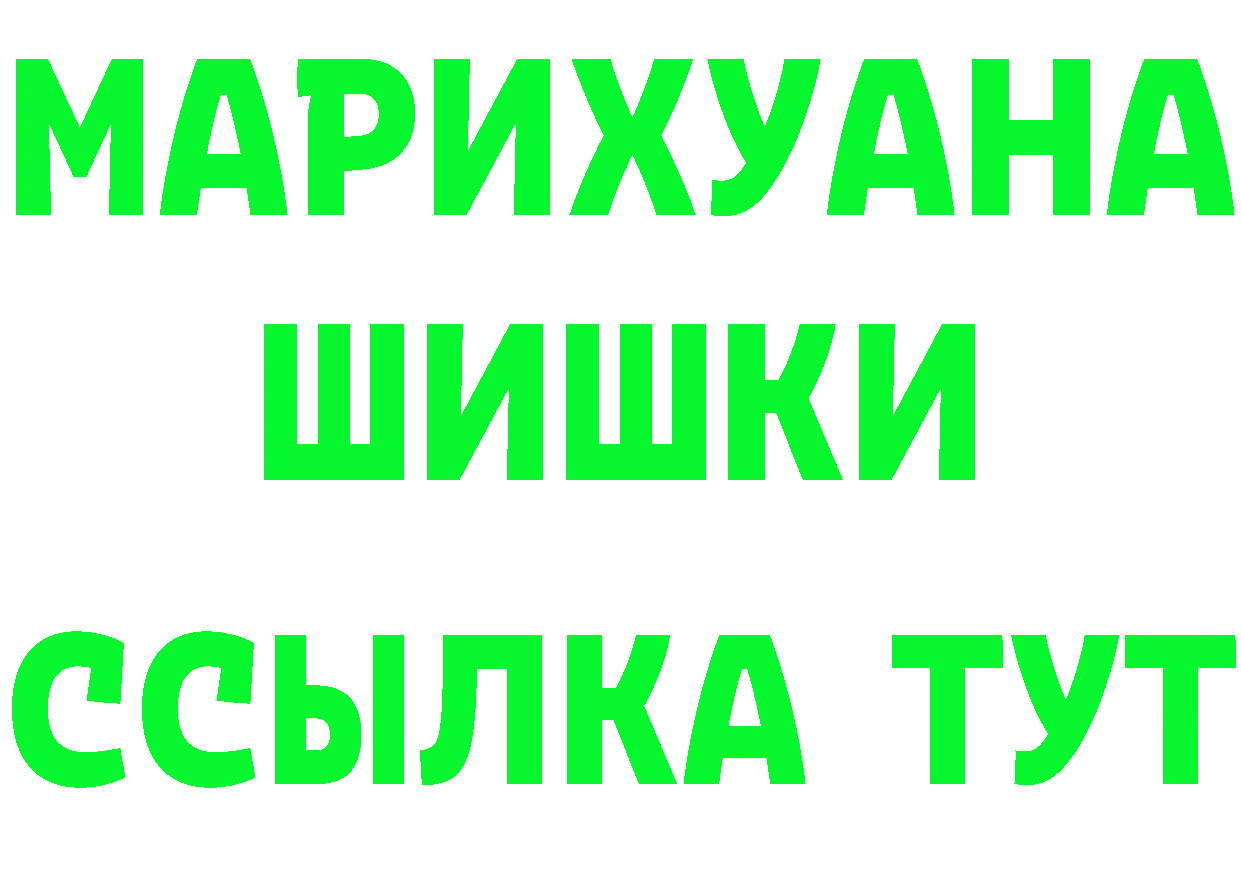 МАРИХУАНА
ШИШКИ
ССЫЛКА ТУТ